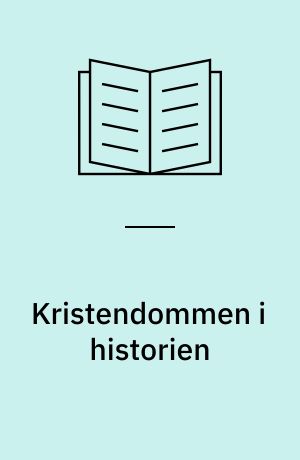 Kristendommen i historien